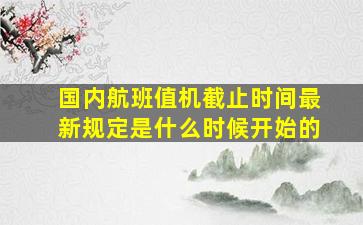 国内航班值机截止时间最新规定是什么时候开始的